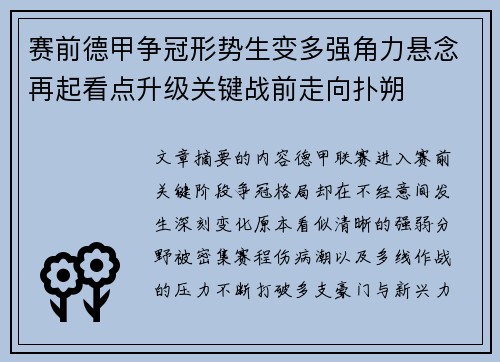 赛前德甲争冠形势生变多强角力悬念再起看点升级关键战前走向扑朔

文章摘要的内容德甲联赛进入赛前关键阶段争冠格局却在不经意间发生深刻变化原本看似清晰的强弱分野被密集赛程伤病潮以及多线作战的压力不断打破多支豪门与新兴力